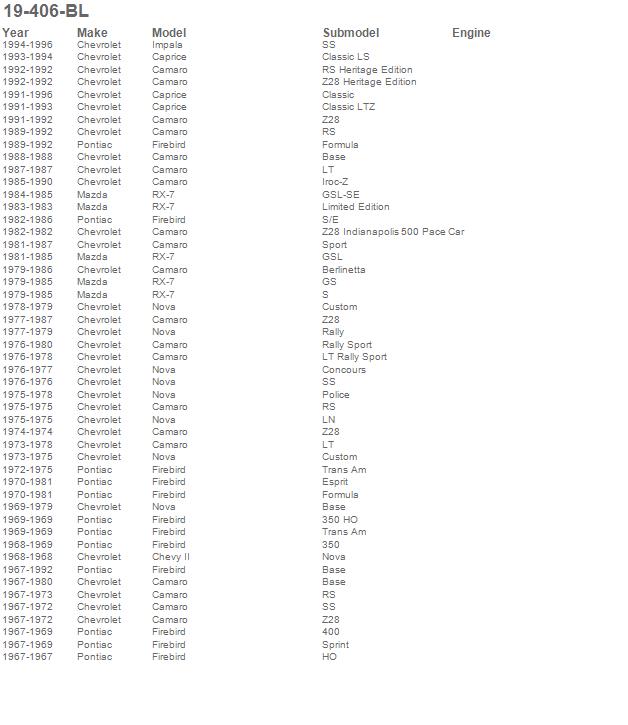 19-406-BL

| Year | Make | Model | Submodel | Engine |
|---|---|---|---|---|
| 1994-1996 | Chevrolet | Impala | SS | |
| 1993-1994 | Chevrolet | Caprice | Classic LS | |
| 1992-1992 | Chevrolet | Camaro | RS Heritage Edition | |
| 1992-1992 | Chevrolet | Camaro | Z28 Heritage Edition | |
| 1991-1996 | Chevrolet | Caprice | Classic | |
| 1991-1993 | Chevrolet | Caprice | Classic LTZ | |
| 1991-1992 | Chevrolet | Camaro | Z28 | |
| 1989-1992 | Chevrolet | Camaro | RS | |
| 1989-1992 | Pontiac | Firebird | Formula | |
| 1988-1988 | Chevrolet | Camaro | Base | |
| 1987-1987 | Chevrolet | Camaro | LT | |
| 1985-1990 | Chevrolet | Camaro | Iroc-Z | |
| 1984-1985 | Mazda | RX-7 | GSL-SE | |
| 1983-1983 | Mazda | RX-7 | Limited Edition | |
| 1982-1986 | Pontiac | Firebird | S/E | |
| 1982-1982 | Chevrolet | Camaro | Z28 Indianapolis 500 Pace Car | |
| 1981-1987 | Chevrolet | Camaro | Sport | |
| 1981-1985 | Mazda | RX-7 | GSL | |
| 1979-1986 | Chevrolet | Camaro | Berlinetta | |
| 1979-1985 | Mazda | RX-7 | GS | |
| 1979-1985 | Mazda | RX-7 | S | |
| 1978-1979 | Chevrolet | Nova | Custom | |
| 1977-1987 | Chevrolet | Camaro | Z28 | |
| 1977-1979 | Chevrolet | Nova | Rally | |
| 1976-1980 | Chevrolet | Camaro | Rally Sport | |
| 1976-1978 | Chevrolet | Camaro | LT Rally Sport | |
| 1976-1977 | Chevrolet | Nova | Concours | |
| 1976-1976 | Chevrolet | Nova | SS | |
| 1975-1978 | Chevrolet | Nova | Police | |
| 1975-1975 | Chevrolet | Camaro | RS | |
| 1975-1975 | Chevrolet | Nova | LN | |
| 1974-1974 | Chevrolet | Camaro | Z28 | |
| 1973-1978 | Chevrolet | Camaro | LT | |
| 1973-1975 | Chevrolet | Nova | Custom | |
| 1972-1975 | Pontiac | Firebird | Trans Am | |
| 1970-1981 | Pontiac | Firebird | Esprit | |
| 1970-1981 | Pontiac | Firebird | Formula | |
| 1969-1979 | Chevrolet | Nova | Base | |
| 1969-1969 | Pontiac | Firebird | 350 HO | |
| 1969-1969 | Pontiac | Firebird | Trans Am | |
| 1968-1969 | Pontiac | Firebird | 350 | |
| 1968-1968 | Chevrolet | Chevy II | Nova | |
| 1967-1992 | Pontiac | Firebird | Base | |
| 1967-1980 | Chevrolet | Camaro | Base | |
| 1967-1973 | Chevrolet | Camaro | RS | |
| 1967-1972 | Chevrolet | Camaro | SS | |
| 1967-1972 | Chevrolet | Camaro | Z28 | |
| 1967-1969 | Pontiac | Firebird | 400 | |
| 1967-1969 | Pontiac | Firebird | Sprint | |
| 1967-1967 | Pontiac | Firebird | HO | |